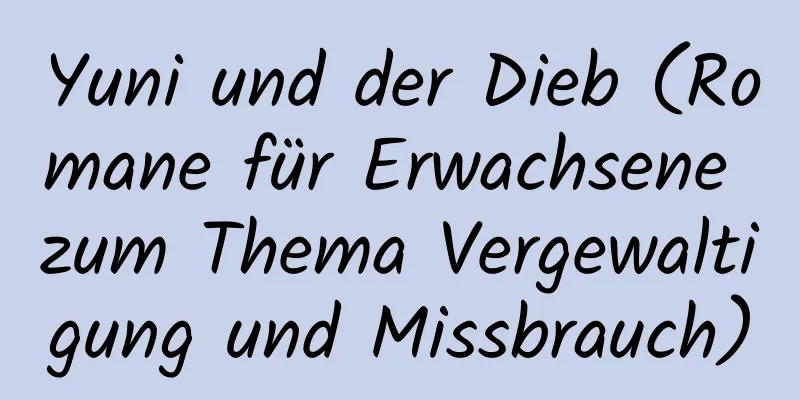 Yuni und der Dieb (Romane für Erwachsene zum Thema Vergewaltigung und Missbrauch)